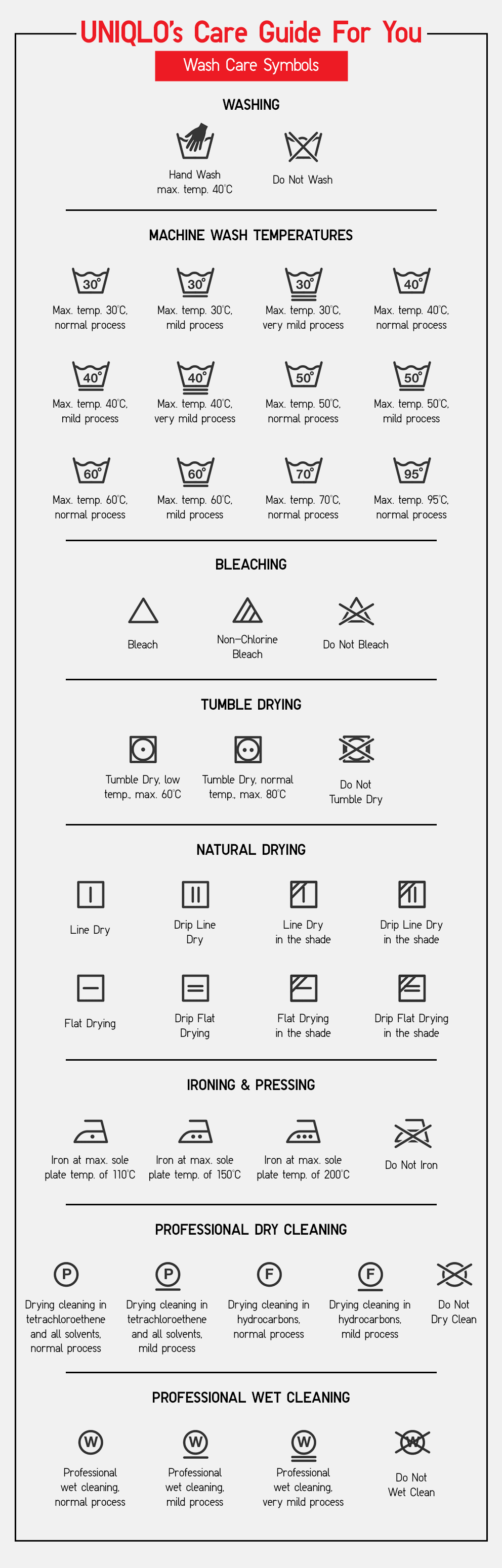 UNIQLO's Care Guide For You

Wash Care Symbols

WASHING

Hand Wash max. temp. 40°C

Do Not Wash

MACHINE WASH TEMPERATURES

30°
Max. temp. 30°C, normal process

30°
Max. temp. 30°C, mild process

30°
Max. temp. 30°C, very mild process

40°
Max. temp. 40°C, normal process

40°
Max. temp. 40°C, mild process

40°
Max. temp. 40°C, very mild process

50°
Max. temp. 50°C, normal process

50°
Max. temp. 50°C, mild process

60°
Max. temp. 60°C, normal process

60°
Max. temp. 60°C, mild process

70°
Max. temp. 70°C, normal process

95°
Max. temp. 95°C, normal process

BLEACHING

Bleach

Non-Chlorine Bleach

Do Not Bleach

TUMBLE DRYING

Tumble Dry, low temp., max. 60°C

Tumble Dry, normal temp., max. 80°C

Do Not Tumble Dry

NATURAL DRYING

Line Dry

Drip Line Dry

Line Dry in the shade

Drip Line Dry in the shade

Flat Drying

Drip Flat Drying

Flat Drying in the shade

Drip Flat Drying in the shade

IRONING & PRESSING

Iron at max. sole plate temp. of 110°C

Iron at max. sole plate temp. of 150°C

Iron at max. sole plate temp. of 200°C

Do Not Iron

PROFESSIONAL DRY CLEANING

P
Drying cleaning in tetrachloroethene and all solvents, normal process

P
Drying cleaning in tetrachloroethene and all solvents, mild process

F
Drying cleaning in hydrocarbons, normal process

F
Drying cleaning in hydrocarbons, mild process

Do Not Dry Clean

PROFESSIONAL WET CLEANING

W
Professional wet cleaning, normal process

W
Professional wet cleaning, mild process

W
Professional wet cleaning, very mild process

W
Do Not Wet Clean